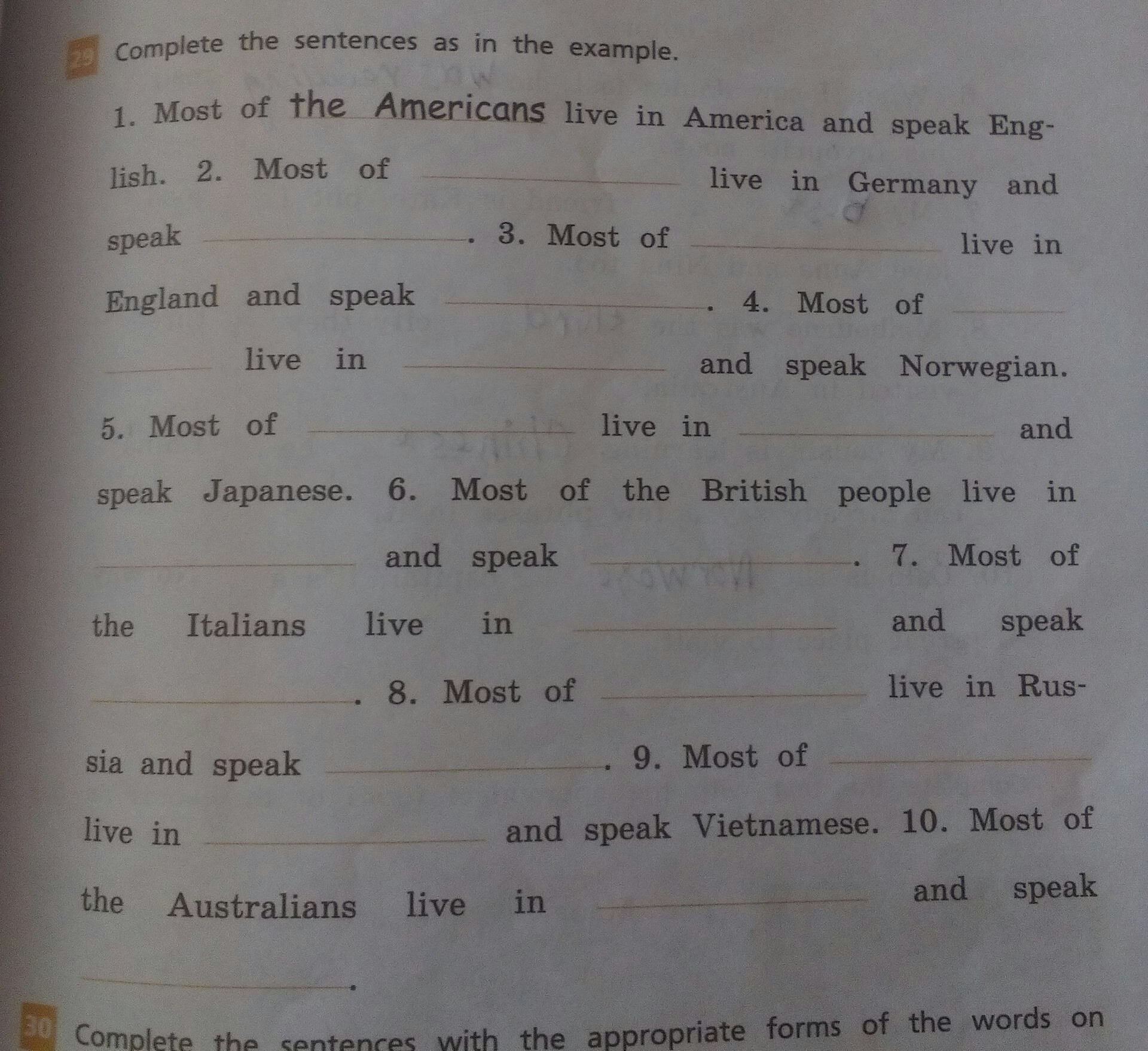 29 Complete the sentences as in the example.

1. Most of the Americans live in America and speak English. 2. Most of ____ live in Germany and speak ____. 3. Most of ____ live in England and speak ____. 4. Most of ____ live in ____ and speak Norwegian. 5. Most of ____ live in ____ and speak Japanese. 6. Most of the British people live in ____ and speak ____. 7. Most of the Italians live in ____ and speak ____. 8. Most of ____ live in Russia and speak ____. 9. Most of ____ live in ____ and speak Vietnamese. 10. Most of the Australians live in ____ and speak ____.

30 Complete the sentences with the appropriate forms of the words on